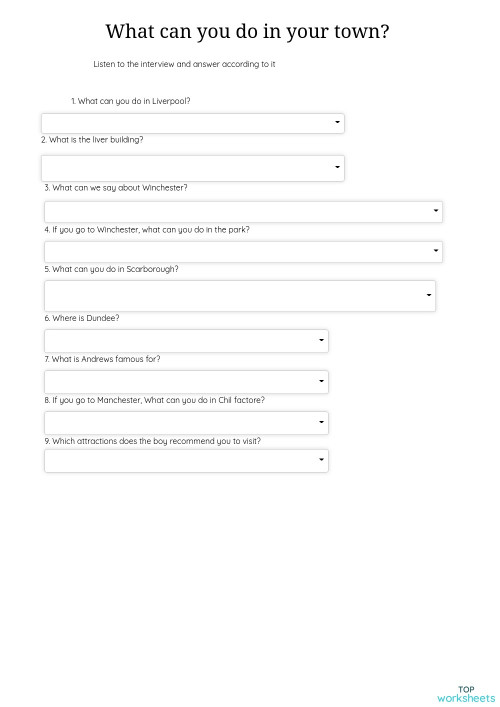 What can you do in your town?

Listen to the interview and answer according to it

1. What can you do in Liverpool?

2. What is the liver building?

3. What can we say about Winchester?

4. If you go to Winchester, what can you do in the park?

5. What can you do in Scarborough?

6. Where is Dundee?

7. What is Andrews famous for?

8. If you go to Manchester, What can you do in Chil factore?

9. Which attractions does the boy recommend you to visit?

TOP worksheets